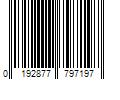 0 192877 797197